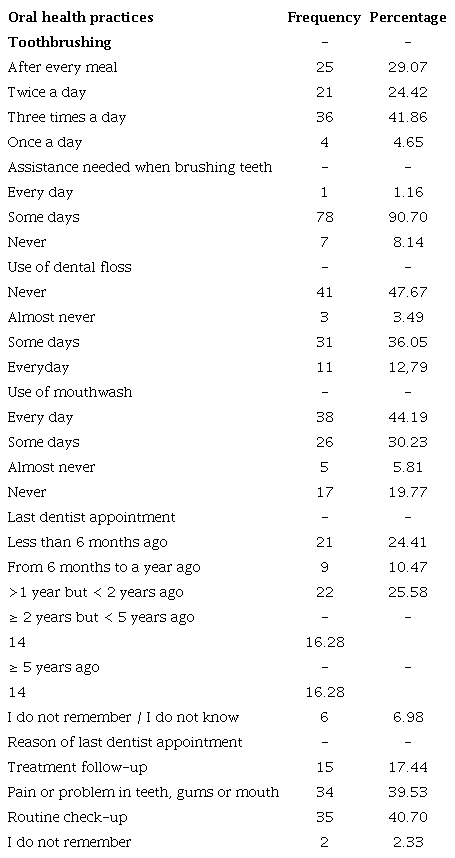 | Oral health practices | Frequency | Percentage |
|---|---|---|
| Toothbrushing | - | - |
| After every meal | 25 | 29.07 |
| Twice a day | 21 | 24.42 |
| Three times a day | 36 | 41.86 |
| Once a day | 4 | 4.65 |
| Assistance needed when brushing teeth | - | - |
| Every day | 1 | 1.16 |
| Some days | 78 | 90.70 |
| Never | 7 | 8.14 |
| Use of dental floss | - | - |
| Never | 41 | 47.67 |
| Almost never | 3 | 3.49 |
| Some days | 31 | 36.05 |
| Everyday | 11 | 12,79 |
| Use of mouthwash | - | - |
| Every day | 38 | 44.19 |
| Some days | 26 | 30.23 |
| Almost never | 5 | 5.81 |
| Never | 17 | 19.77 |
| Last dentist appointment | - | - |
| Less than 6 months ago | 21 | 24.41 |
| From 6 months to a year ago | 9 | 10.47 |
| >1 year but < 2 years ago | 22 | 25.58 |
| ≥ 2 years but < 5 years ago | - | - |
| 14 | 16.28 | |
| ≥ 5 years ago | - | - |
| 14 | 16.28 | |
| I do not remember / I do not know | 6 | 6.98 |
| Reason of last dentist appointment | - | - |
| Treatment follow-up | 15 | 17.44 |
| Pain or problem in teeth, gums or mouth | 34 | 39.53 |
| Routine check-up | 35 | 40.70 |
| I do not remember | 2 | 2.33 |